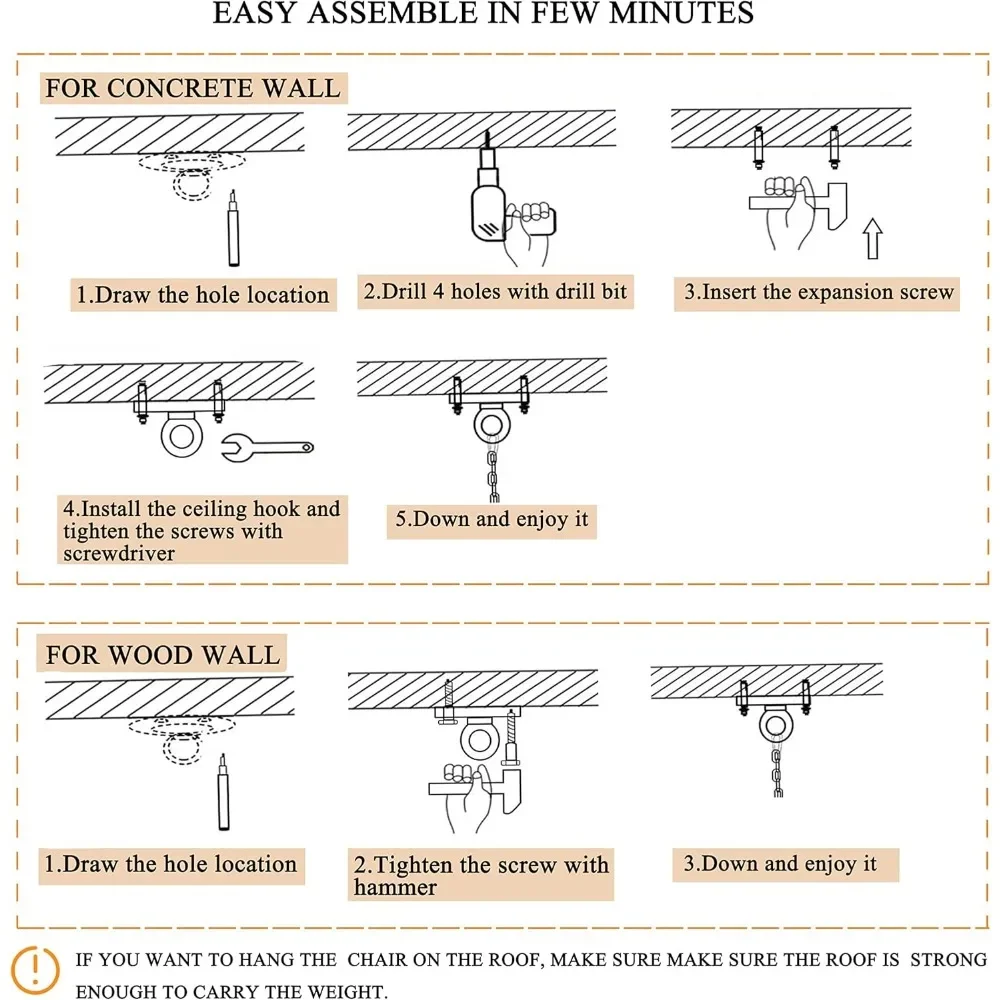 EASY ASSEMBLE IN FEW MINUTES

FOR CONCRETE WALL

1.Draw the hole location

2.Drill 4 holes with drill bit

3.Insert the expansion screw

4.Install the ceiling hook and tighten the screws with screwdriver

5.Down and enjoy it

FOR WOOD WALL

1.Draw the hole location

2.Tighten the screw with hammer

3.Down and enjoy it

IF YOU WANT TO HANG THE CHAIR ON THE ROOF, MAKE SURE MAKE SURE THE ROOF IS STRONG ENOUGH TO CARRY THE WEIGHT.